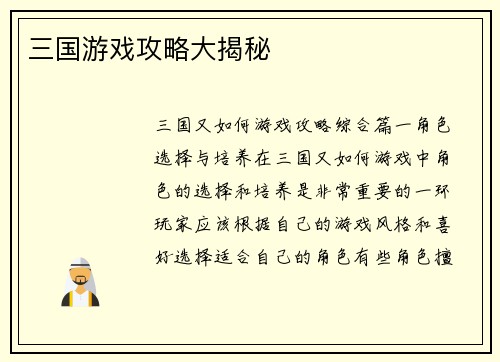 三国游戏攻略大揭秘

三国又如何游戏攻略综合篇一角色选择与培养在三国又如何游戏中角色的选择和培养是非常重要的一环玩家应该根据自己的游戏风格和喜好选择适合自己的角色有些角色擅